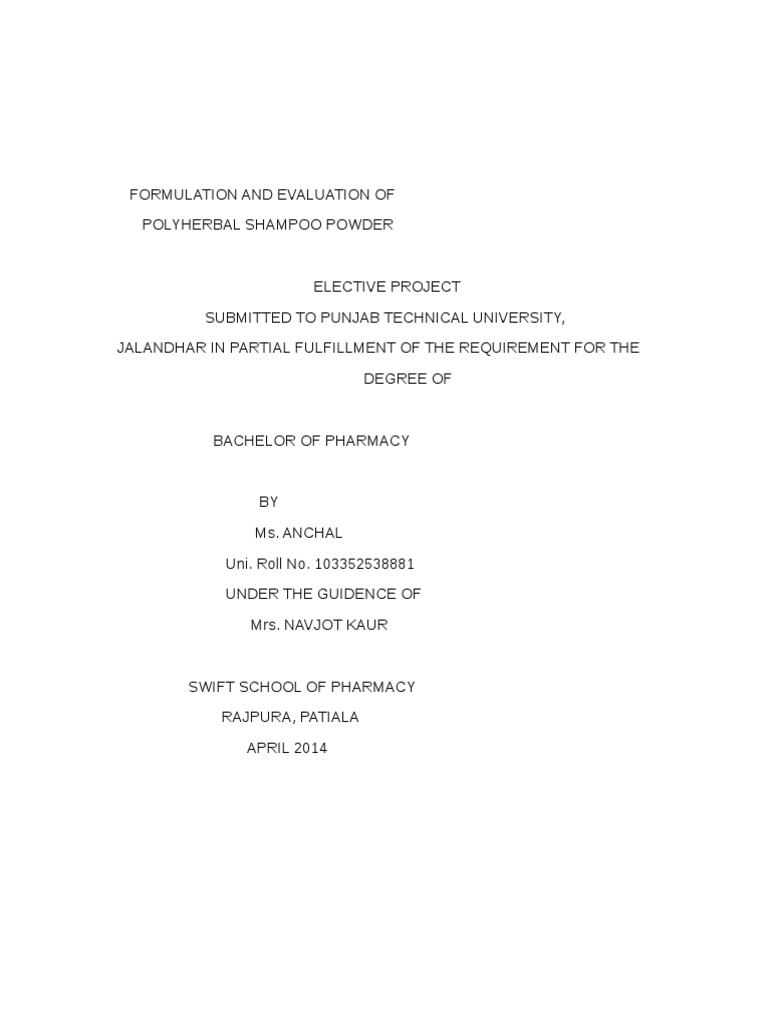 FORMULATION AND EVALUATION OF
POLYHERBAL SHAMPOO POWDER

ELECTIVE PROJECT
SUBMITTED TO PUNJAB TECHNICAL UNIVERSITY,
JALANDHAR IN PARTIAL FULFILLMENT OF THE REQUIREMENT FOR THE
DEGREE OF

BACHELOR OF PHARMACY

BY
Ms. ANCHAL
Uni. Roll No. 103352538881
UNDER THE GUIDENCE OF
Mrs. NAVJOT KAUR

SWIFT SCHOOL OF PHARMACY
RAJPURA, PATIALA
APRIL 2014